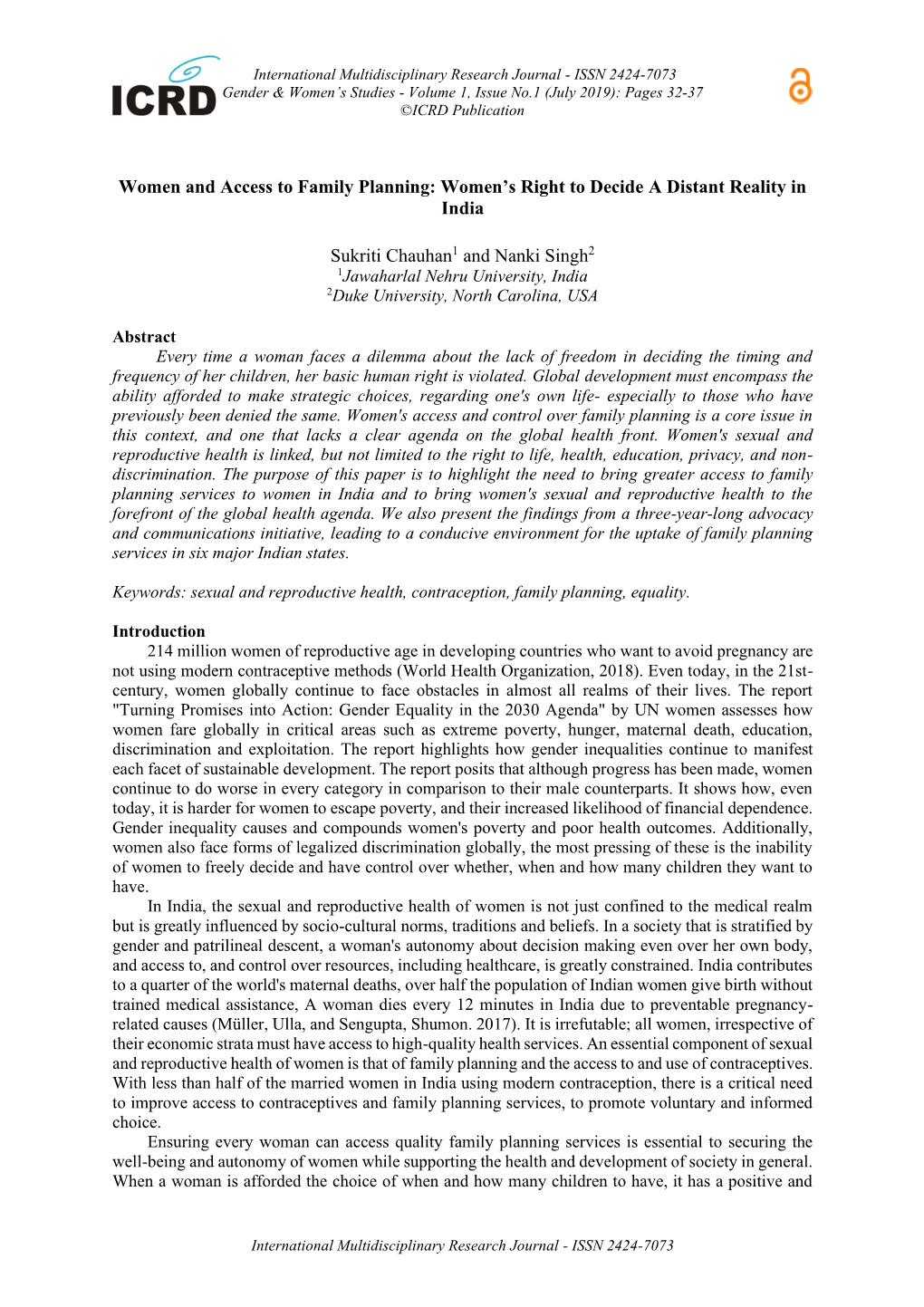 ICRD

International Multidisciplinary Research Journal - ISSN 2424-7073
Gender & Women's Studies - Volume 1, Issue No.1 (July 2019): Pages 32-37
©ICRD Publication

Women and Access to Family Planning: Women's Right to Decide A Distant Reality in India

Sukriti Chauhan$^1$ and Nanki Singh$^2$
$^1$Jawaharlal Nehru University, India
$^2$Duke University, North Carolina, USA

Abstract
Every time a woman faces a dilemma about the lack of freedom in deciding the timing and frequency of her children, her basic human right is violated. Global development must encompass the ability afforded to make strategic choices, regarding one's own life- especially to those who have previously been denied the same. Women's access and control over family planning is a core issue in this context, and one that lacks a clear agenda on the global health front. Women's sexual and reproductive health is linked, but not limited to the right to life, health, education, privacy, and non-discrimination. The purpose of this paper is to highlight the need to bring greater access to family planning services to women in India and to bring women's sexual and reproductive health to the forefront of the global health agenda. We also present the findings from a three-year-long advocacy and communications initiative, leading to a conducive environment for the uptake of family planning services in six major Indian states.

Keywords: sexual and reproductive health, contraception, family planning, equality.

Introduction
214 million women of reproductive age in developing countries who want to avoid pregnancy are not using modern contraceptive methods (World Health Organization, 2018). Even today, in the 21st-century, women globally continue to face obstacles in almost all realms of their lives. The report "Turning Promises into Action: Gender Equality in the 2030 Agenda" by UN women assesses how women fare globally in critical areas such as extreme poverty, hunger, maternal death, education, discrimination and exploitation. The report highlights how gender inequalities continue to manifest each facet of sustainable development. The report posits that although progress has been made, women continue to do worse in every category in comparison to their male counterparts. It shows how, even today, it is harder for women to escape poverty, and their increased likelihood of financial dependence. Gender inequality causes and compounds women's poverty and poor health outcomes. Additionally, women also face forms of legalized discrimination globally, the most pressing of these is the inability of women to freely decide and have control over whether, when and how many children they want to have.
In India, the sexual and reproductive health of women is not just confined to the medical realm but is greatly influenced by socio-cultural norms, traditions and beliefs. In a society that is stratified by gender and patrilineal descent, a woman's autonomy about decision making even over her own body, and access to, and control over resources, including healthcare, is greatly constrained. India contributes to a quarter of the world's maternal deaths, over half the population of Indian women give birth without trained medical assistance, A woman dies every 12 minutes in India due to preventable pregnancy-related causes (Müller, Ulla, and Sengupta, Shumon. 2017). It is irrefutable; all women, irrespective of their economic strata must have access to high-quality health services. An essential component of sexual and reproductive health of women is that of family planning and the access to and use of contraceptives. With less than half of the married women in India using modern contraception, there is a critical need to improve access to contraceptives and family planning services, to promote voluntary and informed choice.
Ensuring every woman can access quality family planning services is essential to securing the well-being and autonomy of women while supporting the health and development of society in general. When a woman is afforded the choice of when and how many children to have, it has a positive and

International Multidisciplinary Research Journal - ISSN 2424-7073